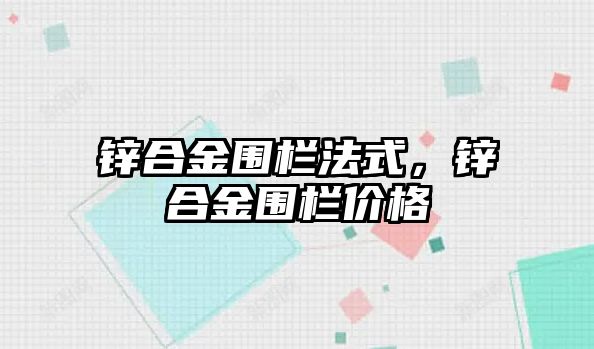 锌合金围栏法式，锌合金围栏价格